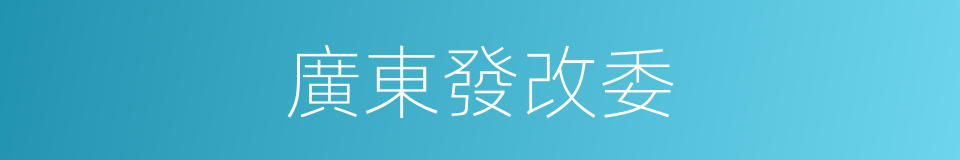 廣東發改委